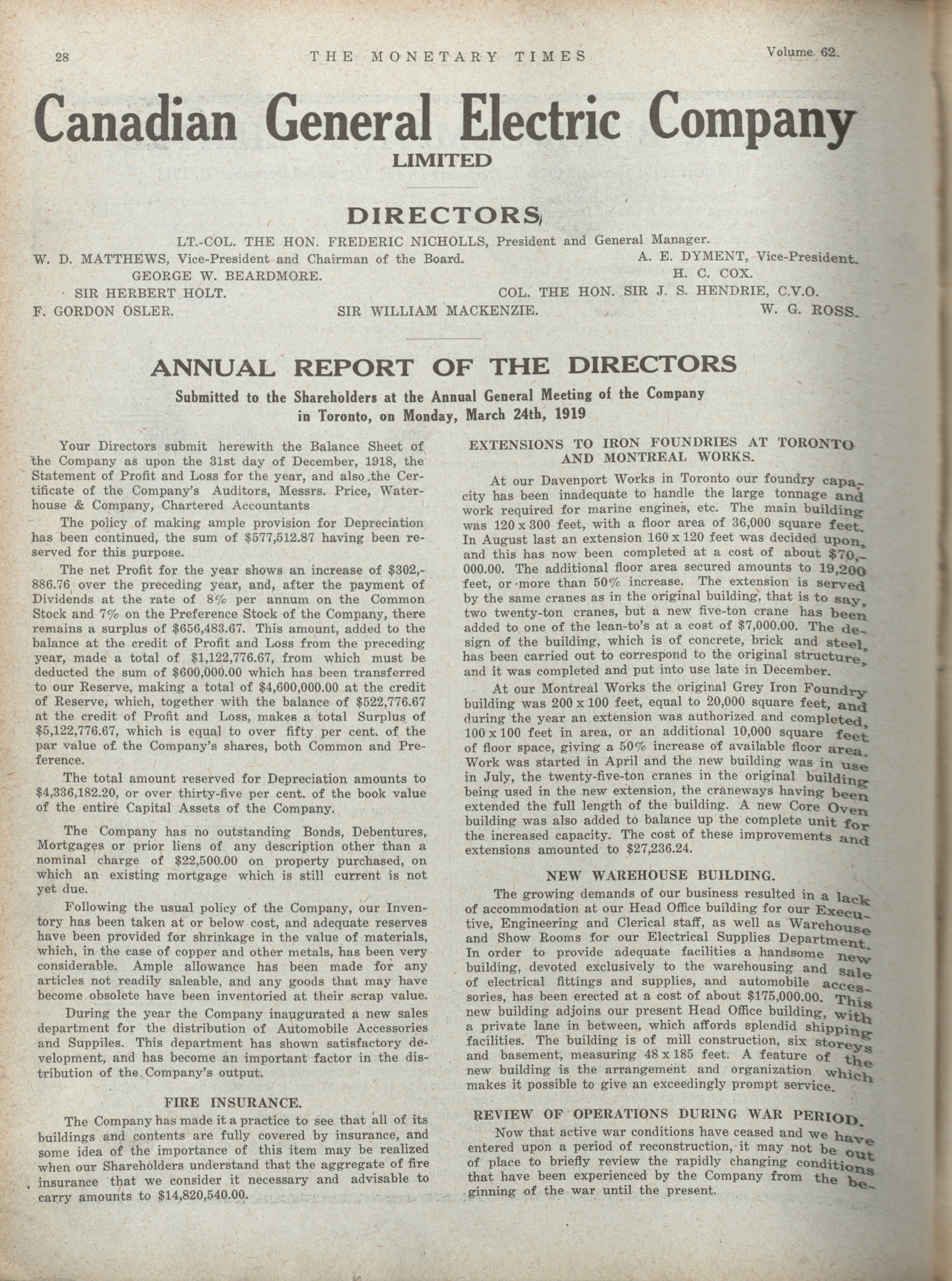 28 THE MONETARY TIMES Volume 62.

Canadian General Electric Company
LIMITED

DIRECTORS

LT.-COL. THE HON. FREDERIC NICHOLLS, President and General Manager.
W. D. MATTHEWS, Vice-President and Chairman of the Board. A. E. DYMENT, Vice-President.
GEORGE W. BEARDMORE. H. C. COX.
SIR HERBERT HOLT. COL. THE HON. SIR J. S. HENDRIE, C.V.O.
F. GORDON OSLER. SIR WILLIAM MACKENZIE. W. G. ROSS.

ANNUAL REPORT OF THE DIRECTORS

Submitted to the Shareholders at the Annual General Meeting of the Company in Toronto, on Monday, March 24th, 1919

Your Directors submit herewith the Balance Sheet of the Company as upon the 31st day of December, 1918, the Statement of Profit and Loss for the year, and also the Certificate of the Company's Auditors, Messrs. Price, Waterhouse & Company, Chartered Accountants

The policy of making ample provision for Depreciation has been continued, the sum of $577,512.87 having been reserved for this purpose.

The net Profit for the year shows an increase of $302,886.76 over the preceding year, and, after the payment of Dividends at the rate of 8% per annum on the Common Stock and 7% on the Preference Stock of the Company, there remains a surplus of $656,483.67. This amount, added to the balance at the credit of Profit and Loss from the preceding year, made a total of $1,122,776.67, from which must be deducted the sum of $600,000.00 which has been transferred to our Reserve, making a total of $4,600,000.00 at the credit of Reserve, which, together with the balance of $522,776.67 at the credit of Profit and Loss, makes a total Surplus of $5,122,776.67, which is equal to over fifty per cent. of the par value of the Company's shares, both Common and Preference.

The total amount reserved for Depreciation amounts to $4,336,182.20, or over thirty-five per cent. of the book value of the entire Capital Assets of the Company.

The Company has no outstanding Bonds, Debentures, Mortgages or prior liens of any description other than a nominal charge of $22,500.00 on property purchased, on which an existing mortgage which is still current is not yet due.

Following the usual policy of the Company, our Inventory has been taken at or below cost, and adequate reserves have been provided for shrinkage in the value of materials, which, in the case of copper and other metals, has been very considerable. Ample allowance has been made for any articles not readily saleable, and any goods that may have become obsolete have been inventoried at their scrap value.

During the year the Company inaugurated a new sales department for the distribution of Automobile Accessories and Suppiles. This department has shown satisfactory development, and has become an important factor in the distribution of the Company's output.

FIRE INSURANCE.

The Company has made it a practice to see that all of its buildings and contents are fully covered by insurance, and some idea of the importance of this item may be realized when our Shareholders understand that the aggregate of fire insurance that we consider it necessary and advisable to carry amounts to $14,820,540.00.

EXTENSIONS TO IRON FOUNDRIES AT TORONTO AND MONTREAL WORKS.

At our Davenport Works in Toronto our foundry capacity has been inadequate to handle the large tonnage and work required for marine engines, etc. The main building was 120 x 300 feet, with a floor area of 36,000 square feet. In August last an extension 160 x 120 feet was decided upon, and this has now been completed at a cost of about $70,000.00. The additional floor area secured amounts to 19,200 feet, or more than 50% increase. The extension is served by the same cranes as in the original building, that is to say, two twenty-ton cranes, but a new five-ton crane has been added to one of the lean-to's at a cost of $7,000.00. The design of the building, which is of concrete, brick and steel, has been carried out to correspond to the original structure, and it was completed and put into use late in December.

At our Montreal Works the original Grey Iron Foundry building was 200 x 100 feet, equal to 20,000 square feet, and during the year an extension was authorized and completed, 100 x 100 feet in area, or an additional 10,000 square feet of floor space, giving a 50% increase of available floor area. Work was started in April and the new building was in use in July, the twenty-five-ton cranes in the original building being used in the new extension, the craneways having been extended the full length of the building. A new Core Oven building was also added to balance up the complete unit for the increased capacity. The cost of these improvements and extensions amounted to $27,236.24.

NEW WAREHOUSE BUILDING.

The growing demands of our business resulted in a lack of accommodation at our Head Office building for our Executive, Engineering and Clerical staff, as well as Warehouse and Show Rooms for our Electrical Supplies Department. In order to provide adequate facilities a handsome new building, devoted exclusively to the warehousing and sale of electrical fittings and supplies, and automobile accessories, has been erected at a cost of about $175,000.00. This new building adjoins our present Head Office building, with a private lane in between, which affords splendid shipping facilities. The building is of mill construction, six storeys and basement, measuring 48 x 185 feet. A feature of the new building is the arrangement and organization which makes it possible to give an exceedingly prompt service.

REVIEW OF OPERATIONS DURING WAR PERIOD.

Now that active war conditions have ceased and we have entered upon a period of reconstruction, it may not be out of place to briefly review the rapidly changing conditions that have been experienced by the Company from the beginning of the war until the present.